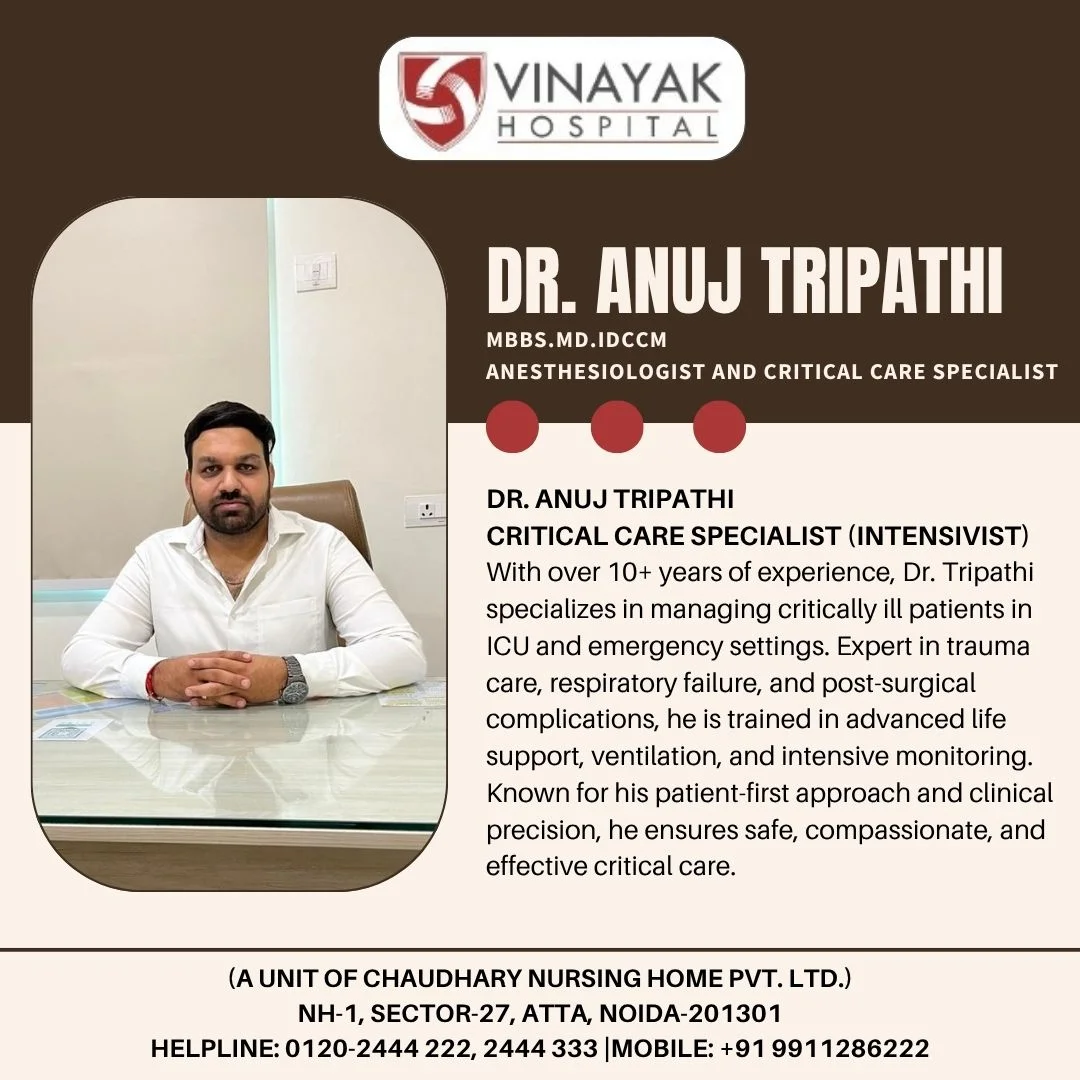 VINAYAK
HOSPITAL

DR. ANUJ TRIPATHI

MBBS.MD.IDCCM
ANESTHESIOLOGIST AND CRITICAL CARE SPECIALIST

DR. ANUJ TRIPATHI
CRITICAL CARE SPECIALIST (INTENSIVIST)
With over 10+ years of experience, Dr. Tripathi specializes in managing critically ill patients in ICU and emergency settings. Expert in trauma care, respiratory failure, and post-surgical complications, he is trained in advanced life support, ventilation, and intensive monitoring. Known for his patient-first approach and clinical precision, he ensures safe, compassionate, and effective critical care.

(A UNIT OF CHAUDHARY NURSING HOME PVT. LTD.)
NH-1, SECTOR-27, ATTA, NOIDA-201301
HELPLINE: 0120-2444 222, 2444 333 |MOBILE: +91 9911286222